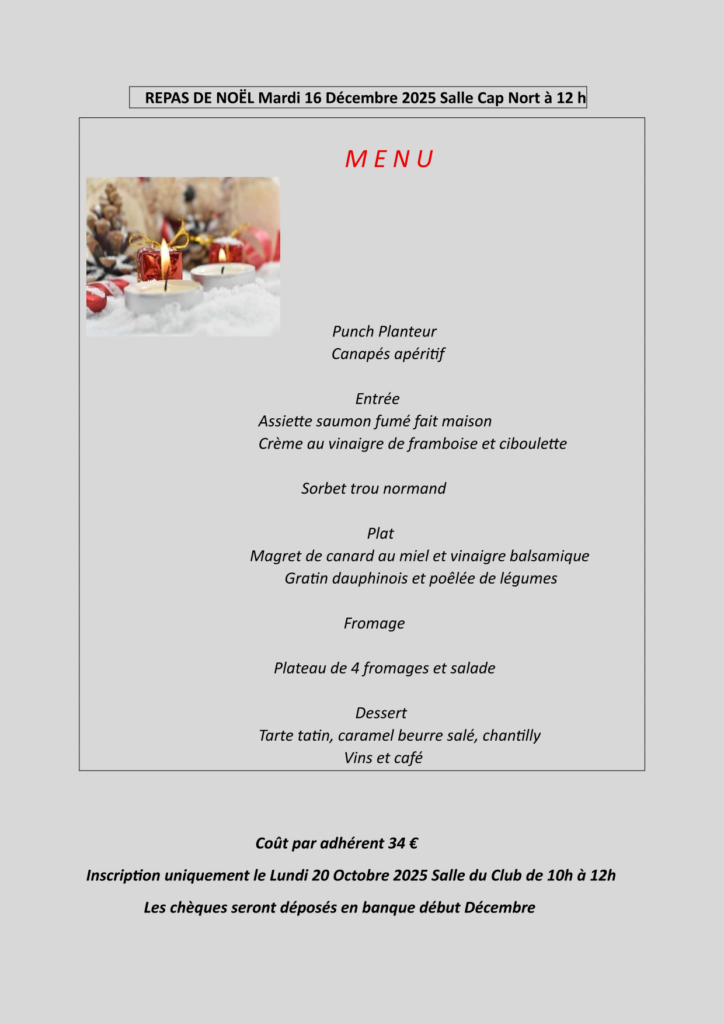 REPAS DE NOËL Mardi 16 Décembre 2025 Salle Cap Nort à 12 h

M E N U

Punch Planteur
Canapés apéritif

Entrée
Assiette saumon fumé fait maison
Crème au vinaigre de framboise et ciboulette

Sorbet trou normand

Plat
Magret de canard au miel et vinaigre balsamique
Gratin dauphinois et poêlée de légumes

Fromage

Plateau de 4 fromages et salade

Dessert
Tarte tatin, caramel beurre salé, chantilly
Vins et café

Coût par adhérent 34 €

Inscription uniquement le Lundi 20 Octobre 2025 Salle du Club de 10h à 12h

Les chèques seront déposés en banque début Décembre